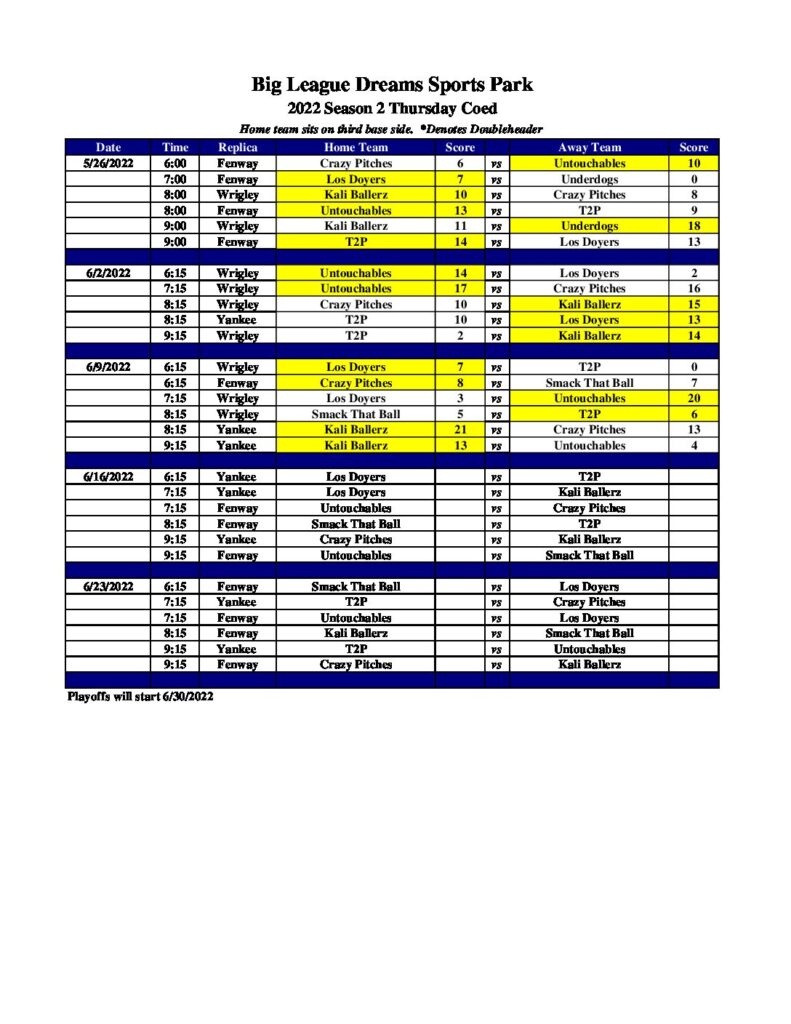 Big League Dreams Sports Park

2022 Season 2 Thursday Coed

Home team sits on third base side. *Denotes Doubleheader

| Date | Time | Replica | Home Team | Score | | Away Team | Score |
|---|---|---|---|---|---|---|---|
| 5/26/2022 | 6:00 | Fenway | Crazy Pitches | 6 | vs | Untouchables | 10 |
| | 7:00 | Fenway | Los Doyers | 7 | vs | Underdogs | 0 |
| | 8:00 | Wrigley | Kali Ballerz | 10 | vs | Crazy Pitches | 8 |
| | 8:00 | Fenway | Untouchables | 13 | vs | T2P | 9 |
| | 9:00 | Wrigley | Kali Ballerz | 11 | vs | Underdogs | 18 |
| | 9:00 | Fenway | T2P | 14 | vs | Los Doyers | 13 |
| | | | | | | | |
| 6/2/2022 | 6:15 | Wrigley | Untouchables | 14 | vs | Los Doyers | 2 |
| | 7:15 | Wrigley | Untouchables | 17 | vs | Crazy Pitches | 16 |
| | 8:15 | Wrigley | Crazy Pitches | 10 | vs | Kali Ballerz | 15 |
| | 8:15 | Yankee | T2P | 10 | vs | Los Doyers | 13 |
| | 9:15 | Wrigley | T2P | 2 | vs | Kali Ballerz | 14 |
| | | | | | | | |
| 6/9/2022 | 6:15 | Wrigley | Los Doyers | 7 | vs | T2P | 0 |
| | 6:15 | Fenway | Crazy Pitches | 8 | vs | Smack That Ball | 7 |
| | 7:15 | Wrigley | Los Doyers | 3 | vs | Untouchables | 20 |
| | 8:15 | Wrigley | Smack That Ball | 5 | vs | T2P | 6 |
| | 8:15 | Yankee | Kali Ballerz | 21 | vs | Crazy Pitches | 13 |
| | 9:15 | Yankee | Kali Ballerz | 13 | vs | Untouchables | 4 |
| | | | | | | | |
| 6/16/2022 | 6:15 | Yankee | Los Doyers | | vs | T2P | |
| | 7:15 | Yankee | Los Doyers | | vs | Kali Ballerz | |
| | 7:15 | Fenway | Untouchables | | vs | Crazy Pitches | |
| | 8:15 | Fenway | Smack That Ball | | vs | T2P | |
| | 9:15 | Yankee | Crazy Pitches | | vs | Kali Ballerz | |
| | 9:15 | Fenway | Untouchables | | vs | Smack That Ball | |
| | | | | | | | |
| 6/23/2022 | 6:15 | Fenway | Smack That Ball | | vs | Los Doyers | |
| | 7:15 | Yankee | T2P | | vs | Crazy Pitches | |
| | 7:15 | Fenway | Untouchables | | vs | Los Doyers | |
| | 8:15 | Fenway | Kali Ballerz | | vs | Smack That Ball | |
| | 9:15 | Yankee | T2P | | vs | Untouchables | |
| | 9:15 | Fenway | Crazy Pitches | | vs | Kali Ballerz | |

Playoffs will start 6/30/2022